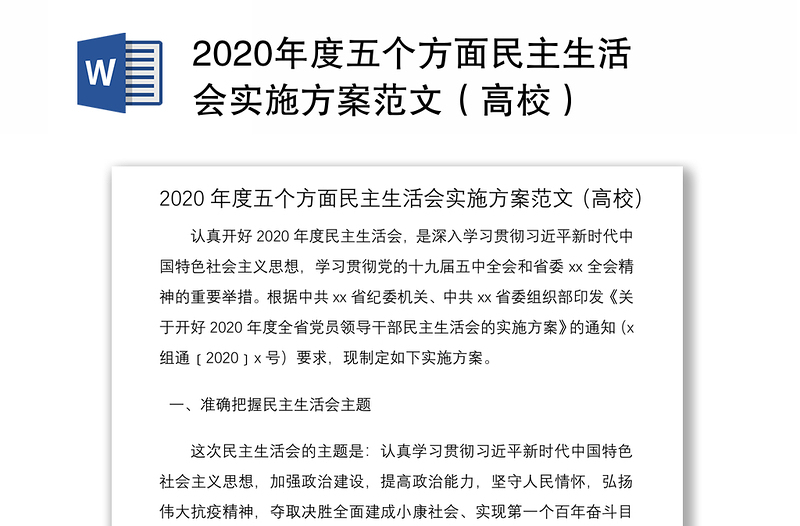 W

2020年度五个方面民主生活会实施方案范文（高校）

2020 年度五个方面民主生活会实施方案范文（高校）

认真开好 2020 年度民主生活会，是深入学习贯彻习近平新时代中国特色社会主义思想，学习贯彻党的十九届五中全会和省委 xx 全会精神的重要举措。根据中共 xx 省纪委机关、中共 xx 省委组织部印发《关于开好 2020 年度全省党员领导干部民主生活会的实施方案》的通知（x 组通〔2020〕x 号）要求，现制定如下实施方案。

一、准确把握民主生活会主题

这次民主生活会的主题是：认真学习贯彻习近平新时代中国特色社会主义思想，加强政治建设，提高政治能力，坚守人民情怀，弘扬伟大抗疫精神，夺取决胜全面建成小康社会、实现第一个百年奋斗目